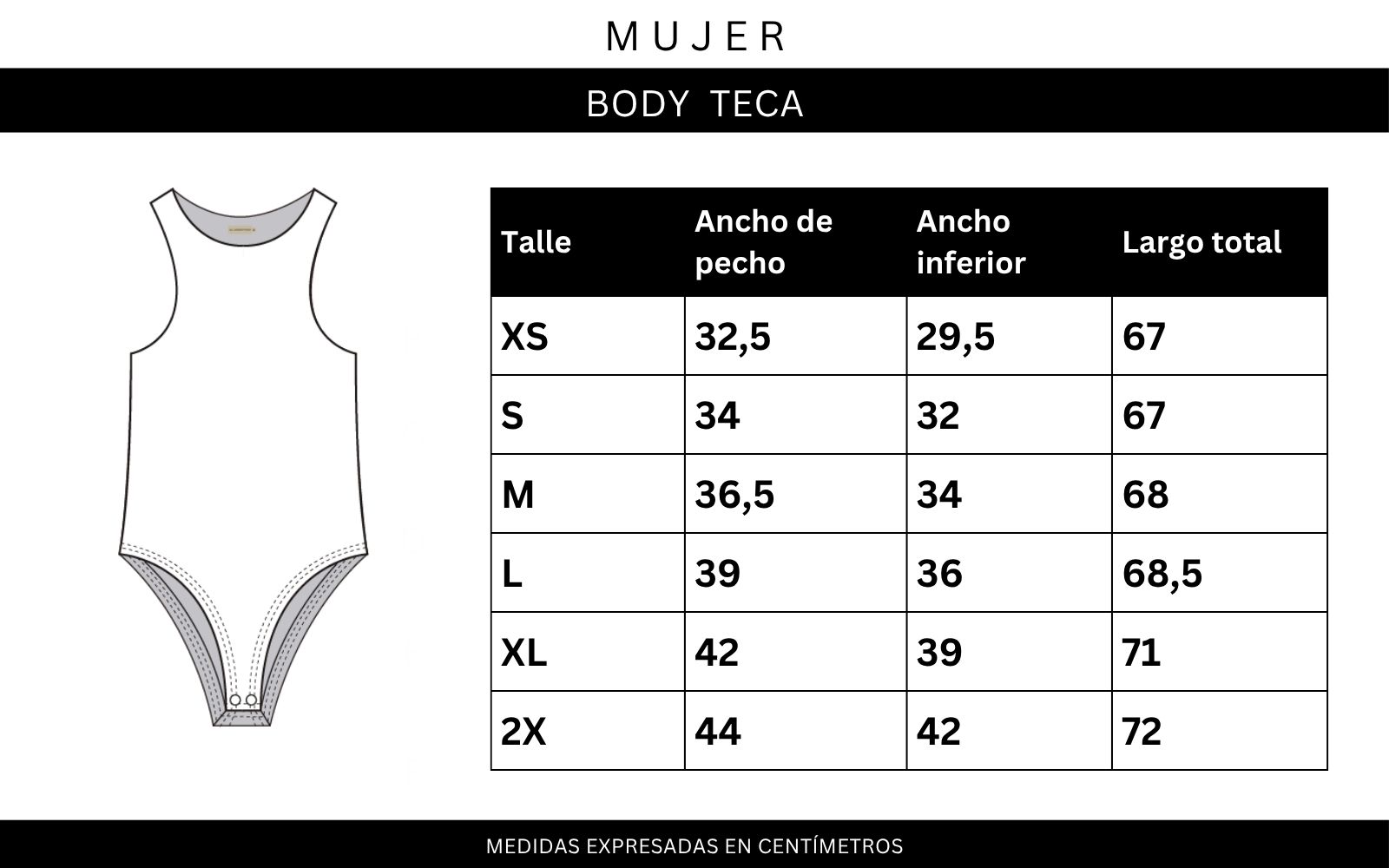 MUJER

BODY TECA

| Talle | Ancho de pecho | Ancho inferior | Largo total |
|---|---|---|---|
| XS | 32,5 | 29,5 | 67 |
| S | 34 | 32 | 67 |
| M | 36,5 | 34 | 68 |
| L | 39 | 36 | 68,5 |
| XL | 42 | 39 | 71 |
| 2X | 44 | 42 | 72 |

MEDIDAS EXPRESADAS EN CENTÍMETROS